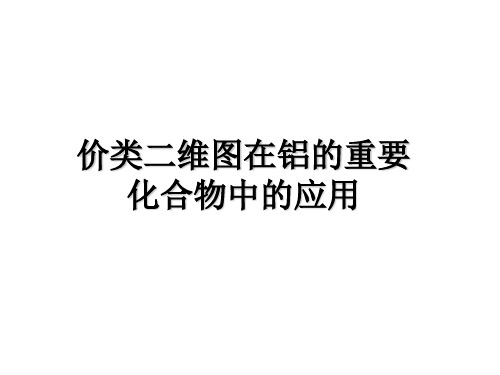 价类二维图在铝的重要化合物中的应用